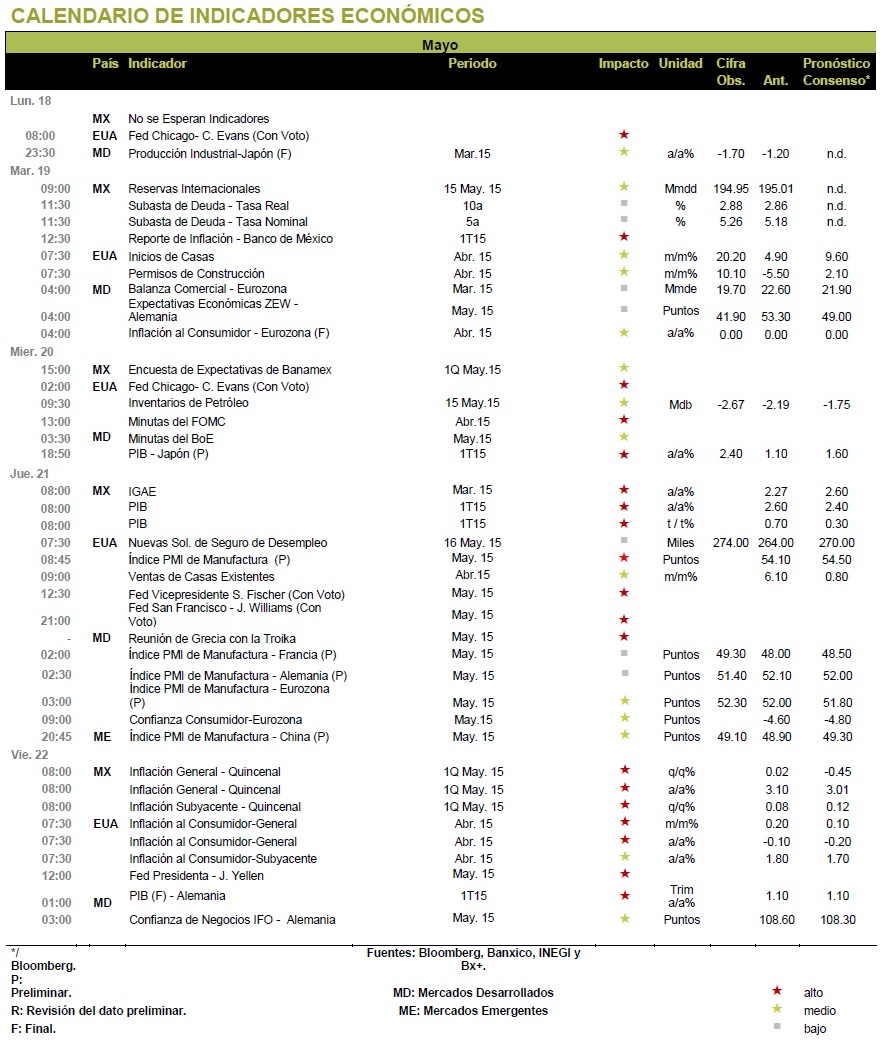 CALENDARIO DE INDICADORES ECONÓMICOS

Mayo

| | País | Indicador | Periodo | Impacto | Unidad | Cifra Obs. | Ant. | Pronóstico Consenso* |
|---|---|---|---|---|---|---|---|---|
| Lun. 18 | | | | | | | | |
| | MX | No se Esperan Indicadores | | | | | | |
| 08:00 | EUA | Fed Chicago- C. Evans (Con Voto) | | ★ | | | | |
| 23:30 | MD | Producción Industrial-Japón (F) | Mar.15 | ★ | a/a% | -1.70 | -1.20 | n.d. |
| Mar. 19 | | | | | | | | |
| 09:00 | MX | Reservas Internacionales | 15 May. 15 | ★ | Mmdd | 194.95 | 195.01 | n.d. |
| 11:30 | | Subasta de Deuda - Tasa Real | 10a | ■ | % | 2.88 | 2.86 | n.d. |
| 11:30 | | Subasta de Deuda - Tasa Nominal | 5a | ■ | % | 5.26 | 5.18 | n.d. |
| 12:30 | | Reporte de Inflación - Banco de México | 1T15 | ★ | | | | |
| 07:30 | EUA | Inicios de Casas | Abr. 15 | ★ | m/m% | 20.20 | 4.90 | 9.60 |
| 07:30 | | Permisos de Construcción | Abr. 15 | ★ | m/m% | 10.10 | -5.50 | 2.10 |
| 04:00 | MD | Balanza Comercial - Eurozona | Mar. 15 | ■ | Mmde | 19.70 | 22.60 | 21.90 |
| 04:00 | | Expectativas Económicas ZEW - Alemania | May. 15 | ■ | Puntos | 41.90 | 53.30 | 49.00 |
| 04:00 | | Inflación al Consumidor - Eurozona (F) | Abr. 15 | ★ | a/a% | 0.00 | 0.00 | 0.00 |
| Mier. 20 | | | | | | | | |
| 15:00 | MX | Encuesta de Expectativas de Banamex | 1Q May.15 | ★ | | | | |
| 02:00 | EUA | Fed Chicago- C. Evans (Con Voto) | | ★ | | | | |
| 09:30 | | Inventarios de Petróleo | 15 May.15 | ★ | Mdb | -2.67 | -2.19 | -1.75 |
| 13:00 | | Minutas del FOMC | Abr.15 | ★ | | | | |
| 03:30 | MD | Minutas del BoE | May.15 | ★ | | | | |
| 18:50 | | PIB - Japón (P) | 1T15 | ★ | a/a% | 2.40 | 1.10 | 1.60 |
| Jue. 21 | | | | | | | | |
| 08:00 | MX | IGAE | Mar. 15 | ★ | a/a% | | 2.27 | 2.60 |
| 08:00 | | PIB | 1T15 | ★ | a/a% | | 2.60 | 2.40 |
| 08:00 | | PIB | 1T15 | ★ | t / t% | | 0.70 | 0.30 |
| 07:30 | EUA | Nuevas Sol. de Seguro de Desempleo | 16 May. 15 | ■ | Miles | 274.00 | 264.00 | 270.00 |
| 08:45 | | Índice PMI de Manufactura (P) | May. 15 | ★ | Puntos | | 54.10 | 54.50 |
| 09:00 | | Ventas de Casas Existentes | Abr.15 | ★ | m/m% | | 6.10 | 0.80 |
| 12:30 | | Fed Vicepresidente S. Fischer (Con Voto) | May. 15 | ★ | | | | |
| 21:00 | | Fed San Francisco - J. Williams (Con Voto) | May. 15 | ★ | | | | |
| - | MD | Reunión de Grecia con la Troika | May. 15 | ★ | | | | |
| 02:00 | | Índice PMI de Manufactura - Francia (P) | May. 15 | ■ | Puntos | 49.30 | 48.00 | 48.50 |
| 02:30 | | Índice PMI de Manufactura - Alemania (P) | May. 15 | ■ | Puntos | 51.40 | 52.10 | 52.00 |
| 03:00 | | Índice PMI de Manufactura - Eurozona (P) | May. 15 | ★ | Puntos | 52.30 | 52.00 | 51.80 |
| 09:00 | | Confianza Consumidor-Eurozona | May.15 | ★ | Puntos | | -4.60 | -4.80 |
| 20:45 | ME | Índice PMI de Manufactura - China (P) | May. 15 | ★ | Puntos | 49.10 | 48.90 | 49.30 |
| Vie. 22 | | | | | | | | |
| 08:00 | MX | Inflación General - Quincenal | 1Q May. 15 | ★ | q/q% | | 0.02 | -0.45 |
| 08:00 | | Inflación General - Quincenal | 1Q May. 15 | ★ | a/a% | | 3.10 | 3.01 |
| 08:00 | | Inflación Subyacente - Quincenal | 1Q May. 15 | ★ | q/q% | | 0.08 | 0.12 |
| 07:30 | EUA | Inflación al Consumidor-General | Abr. 15 | ★ | m/m% | | 0.20 | 0.10 |
| 07:30 | | Inflación al Consumidor-General | Abr. 15 | ★ | a/a% | | -0.10 | -0.20 |
| 07:30 | | Inflación al Consumidor-Subyacente | Abr. 15 | ★ | a/a% | | 1.80 | 1.70 |
| 12:00 | | Fed Presidenta - J. Yellen | May. 15 | ★ | | | | |
| 01:00 | MD | PIB (F) - Alemania | 1T15 | ★ | Trim a/a% | | 1.10 | 1.10 |
| 03:00 | | Confianza de Negocios IFO - Alemania | May. 15 | ★ | Puntos | | 108.60 | 108.30 |

*/ Bloomberg.
P: Preliminar.
R: Revisión del dato preliminar.
F: Final.

Fuentes: Bloomberg, Banxico, INEGI y Bx+.
MD: Mercados Desarrollados
ME: Mercados Emergentes

★ alto
★ medio
■ bajo